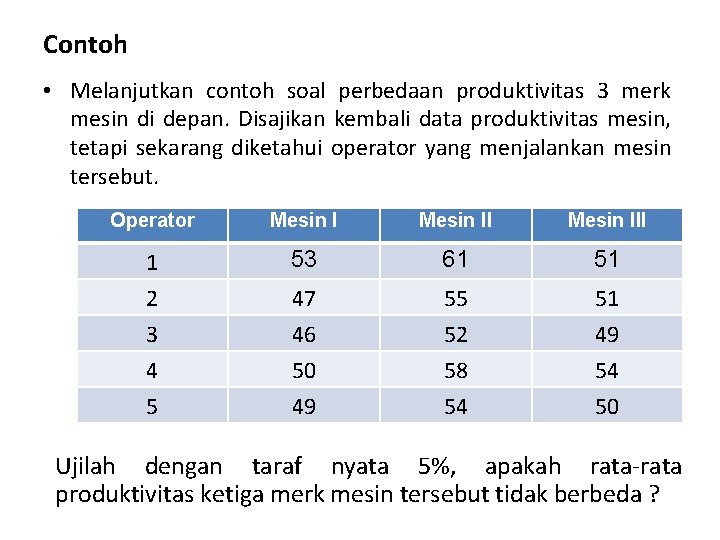 Contoh

• Melanjutkan contoh soal perbedaan produktivitas 3 merk mesin di depan. Disajikan kembali data produktivitas mesin, tetapi sekarang diketahui operator yang menjalankan mesin tersebut.

| Operator | Mesin I | Mesin II | Mesin III |
|---|---|---|---|
| 1 | 53 | 61 | 51 |
| 2 | 47 | 55 | 51 |
| 3 | 46 | 52 | 49 |
| 4 | 50 | 58 | 54 |
| 5 | 49 | 54 | 50 |

Ujilah dengan taraf nyata 5%, apakah rata-rata produktivitas ketiga merk mesin tersebut tidak berbeda ?